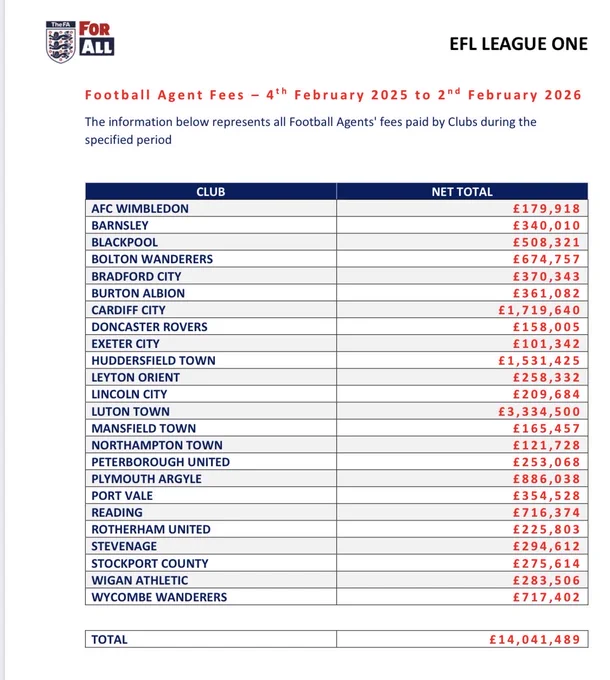 The FA FOR ALL

EFL LEAGUE ONE

Football Agent Fees – 4$^{th}$ February 2025 to 2$^{nd}$ February 2026

The information below represents all Football Agents' fees paid by Clubs during the specified period

| CLUB | NET TOTAL |
|---|---|
| AFC WIMBLEDON | £179,918 |
| BARNSLEY | £340,010 |
| BLACKPOOL | £508,321 |
| BOLTON WANDERERS | £674,757 |
| BRADFORD CITY | £370,343 |
| BURTON ALBION | £361,082 |
| CARDIFF CITY | £1,719,640 |
| DONCASTER ROVERS | £158,005 |
| EXETER CITY | £101,342 |
| HUDDERSFIELD TOWN | £1,531,425 |
| LEYTON ORIENT | £258,332 |
| LINCOLN CITY | £209,684 |
| LUTON TOWN | £3,334,500 |
| MANSFIELD TOWN | £165,457 |
| NORTHAMPTON TOWN | £121,728 |
| PETERBOROUGH UNITED | £253,068 |
| PLYMOUTH ARGYLE | £886,038 |
| PORT VALE | £354,528 |
| READING | £716,374 |
| ROTHERHAM UNITED | £225,803 |
| STEVENAGE | £294,612 |
| STOCKPORT COUNTY | £275,614 |
| WIGAN ATHLETIC | £283,506 |
| WYCOMBE WANDERERS | £717,402 |

| TOTAL | £14,041,489 |
|---|---|